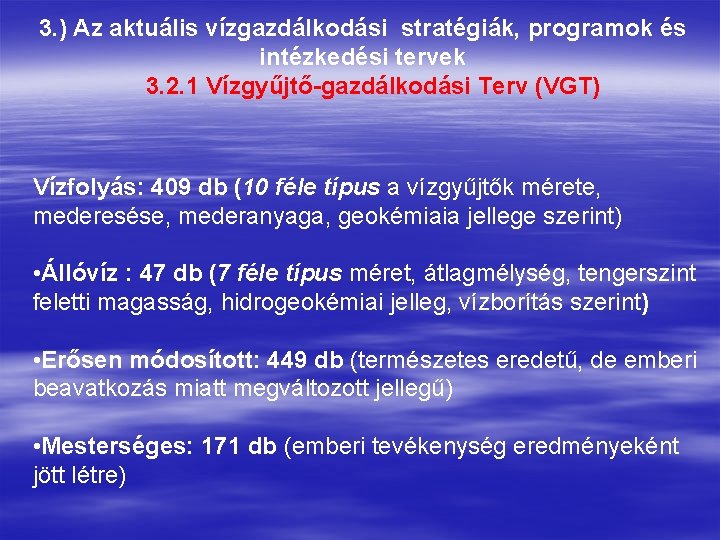 3.) Az aktuális vízgazdálkodási stratégiák, programok és intézkedési tervek
3.2.1 Vízgyűjtő-gazdálkodási Terv (VGT)

Vízfolyás: 409 db (10 féle típus a vízgyűjtők mérete, mederesése, mederanyaga, geokémiaia jellege szerint)

•Állóvíz : 47 db (7 féle típus méret, átlagmélység, tengerszint feletti magasság, hidrogeokémiai jelleg, vízborítás szerint)

•Erősen módosított: 449 db (természetes eredetű, de emberi beavatkozás miatt megváltozott jellegű)

•Mesterséges: 171 db (emberi tevékenység eredményeként jött létre)